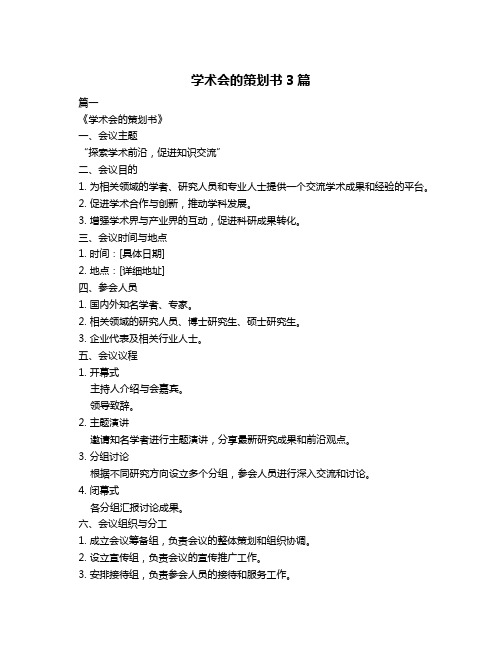 学术会的策划书 3 篇

篇一

《学术会的策划书》

一、会议主题

“探索学术前沿，促进知识交流”

二、会议目的

1. 为相关领域的学者、研究人员和专业人士提供一个交流学术成果和经验的平台。

2. 促进学术合作与创新，推动学科发展。

3. 增强学术界与产业界的互动，促进科研成果转化。

三、会议时间与地点

1. 时间：[具体日期]

2. 地点：[详细地址]

四、参会人员

1. 国内外知名学者、专家。

2. 相关领域的研究人员、博士研究生、硕士研究生。

3. 企业代表及相关行业人士。

五、会议议程

1. 开幕式

主持人介绍与会嘉宾。

领导致辞。

2. 主题演讲

邀请知名学者进行主题演讲，分享最新研究成果和前沿观点。

3. 分组讨论

根据不同研究方向设立多个分组，参会人员进行深入交流和讨论。

4. 闭幕式

各分组汇报讨论成果。

六、会议组织与分工

1. 成立会议筹备组，负责会议的整体策划和组织协调。

2. 设立宣传组，负责会议的宣传推广工作。

3. 安排接待组，负责参会人员的接待和服务工作。